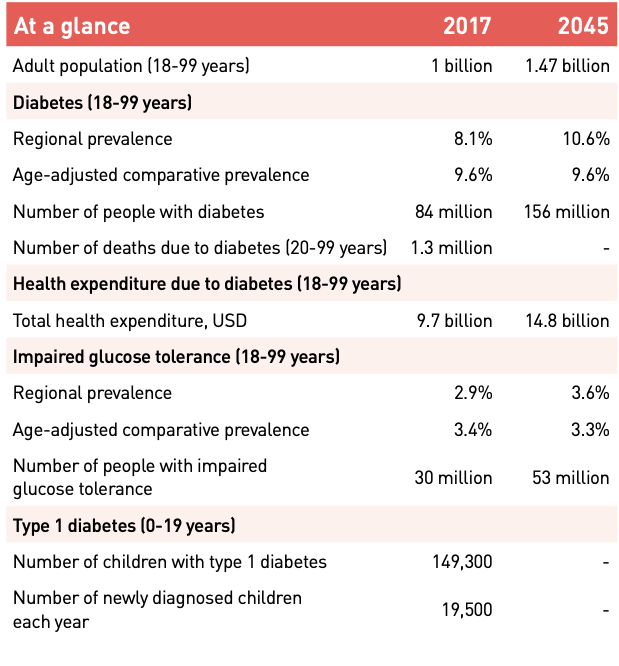 | At a glance | 2017 | 2045 |
|---|---|---|
| Adult population (18-99 years) | 1 billion | 1.47 billion |
| Diabetes (18-99 years) | | |
| Regional prevalence | 8.1% | 10.6% |
| Age-adjusted comparative prevalence | 9.6% | 9.6% |
| Number of people with diabetes | 84 million | 156 million |
| Number of deaths due to diabetes (20-99 years) | 1.3 million | - |
| Health expenditure due to diabetes (18-99 years) | | |
| Total health expenditure, USD | 9.7 billion | 14.8 billion |
| Impaired glucose tolerance (18-99 years) | | |
| Regional prevalence | 2.9% | 3.6% |
| Age-adjusted comparative prevalence | 3.4% | 3.3% |
| Number of people with impaired glucose tolerance | 30 million | 53 million |
| Type 1 diabetes (0-19 years) | | |
| Number of children with type 1 diabetes | 149,300 | - |
| Number of newly diagnosed children each year | 19,500 | - |